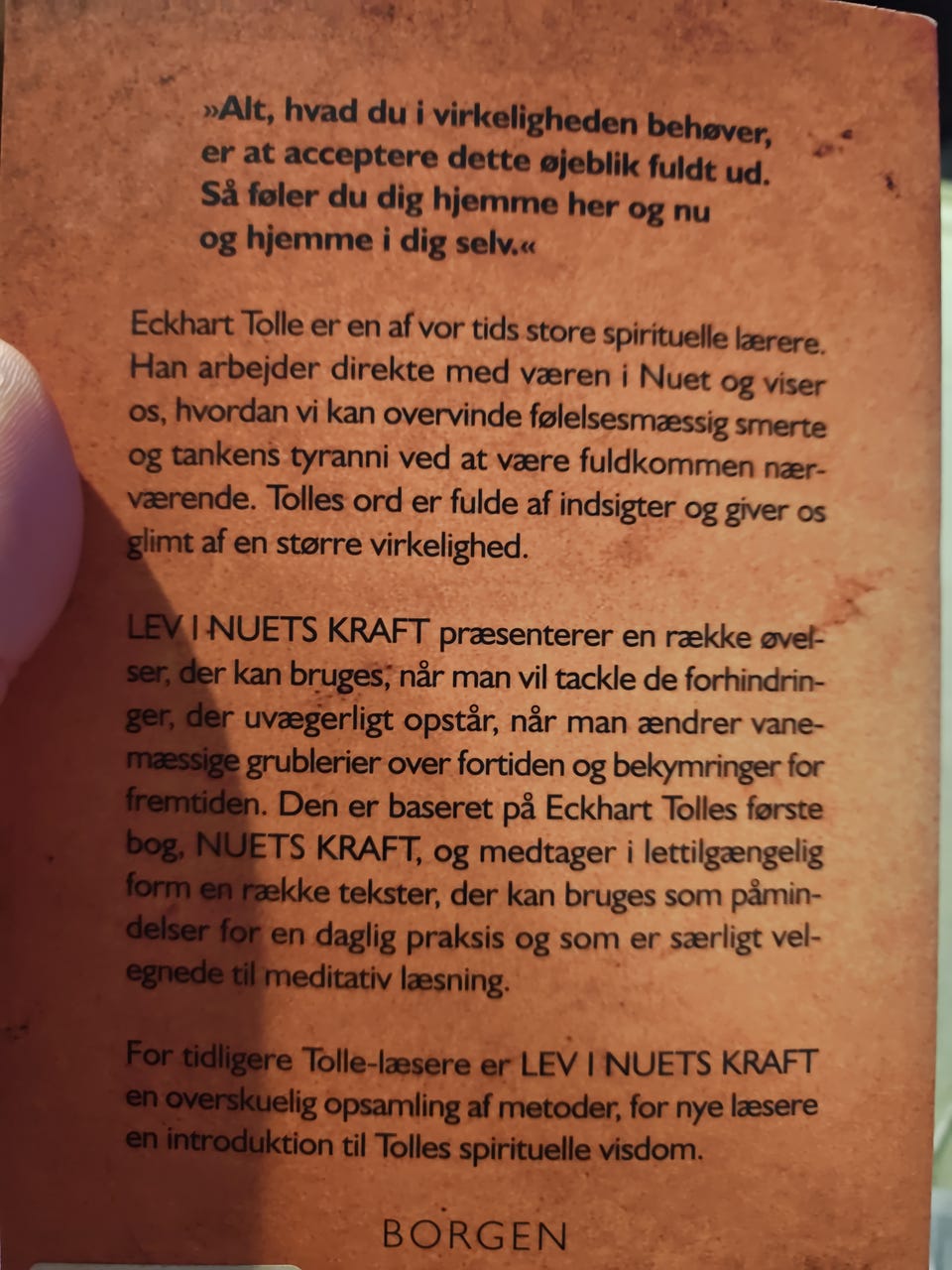 »Alt, hvad du i virkeligheden behøver, er at acceptere dette øjeblik fuldt ud. Så føler du dig hjemme her og nu og hjemme i dig selv.«

Eckhart Tolle er en af vor tids store spirituelle lærere. Han arbejder direkte med væren i Nuet og viser os, hvordan vi kan overvinde følelsesmæssig smerte og tankens tyranni ved at være fuldkommen nærværende. Tolles ord er fulde af indsigter og giver os glimt af en større virkelighed.

LEV I NUETS KRAFT præsenterer en række øvelser, der kan bruges, når man vil tackle de forhindringer, der uvægerligt opstår, når man ændrer vanemæssige grublerier over fortiden og bekymringer for fremtiden. Den er baseret på Eckhart Tolles første bog, NUETS KRAFT, og medtager i lettilgængelig form en række tekster, der kan bruges som påmindelser for en daglig praksis og som er særligt velegnede til meditativ læsning.

For tidligere Tolle-læsere er LEV I NUETS KRAFT en overskuelig opsamling af metoder, for nye læsere en introduktion til Tolles spirituelle visdom.

BORGEN